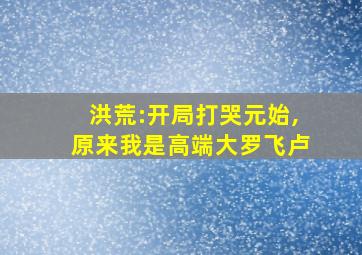 洪荒:开局打哭元始,
原来我是高端大罗飞卢